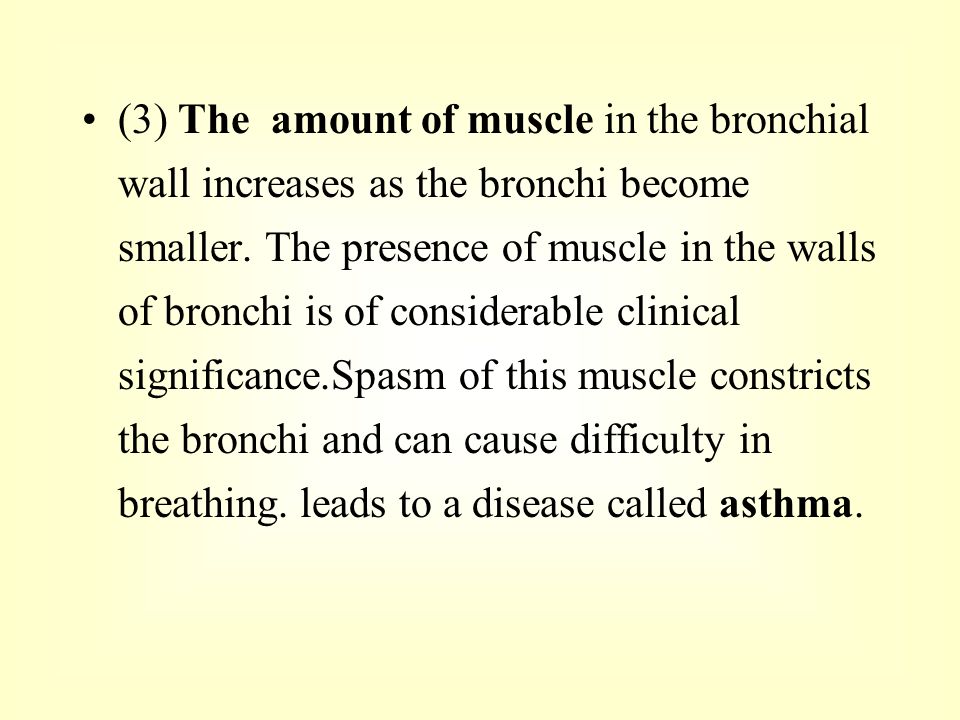 • (3) The amount of muscle in the bronchial wall increases as the bronchi become smaller. The presence of muscle in the walls of bronchi is of considerable clinical significance.Spasm of this muscle constricts the bronchi and can cause difficulty in breathing. leads to a disease called asthma.